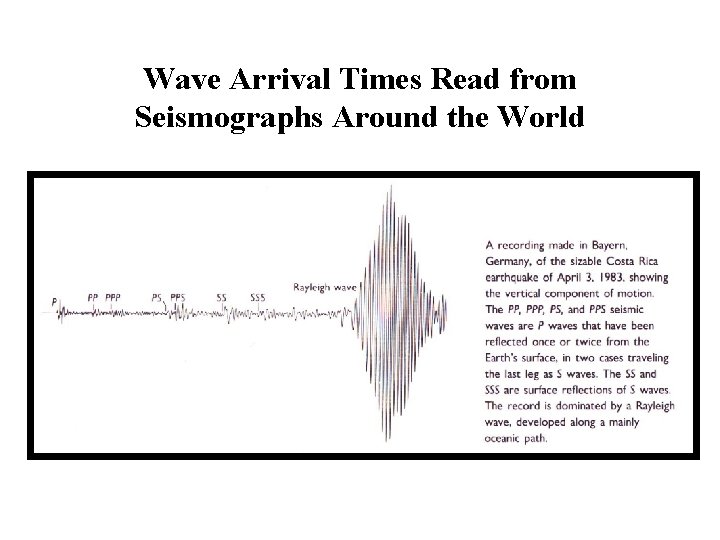 Wave Arrival Times Read from Seismographs Around the World

P

PP PPP

PS PPS

SS

SSS

Rayleigh wave

A recording made in Bayern, Germany, of the sizable Costa Rica earthquake of April 3, 1983, showing the vertical component of motion. The PP, PPP, PS, and PPS seismic waves are P waves that have been reflected once or twice from the Earth's surface, in two cases traveling the last leg as S waves. The SS and SSS are surface reflections of S waves. The record is dominated by a Rayleigh wave, developed along a mainly oceanic path.